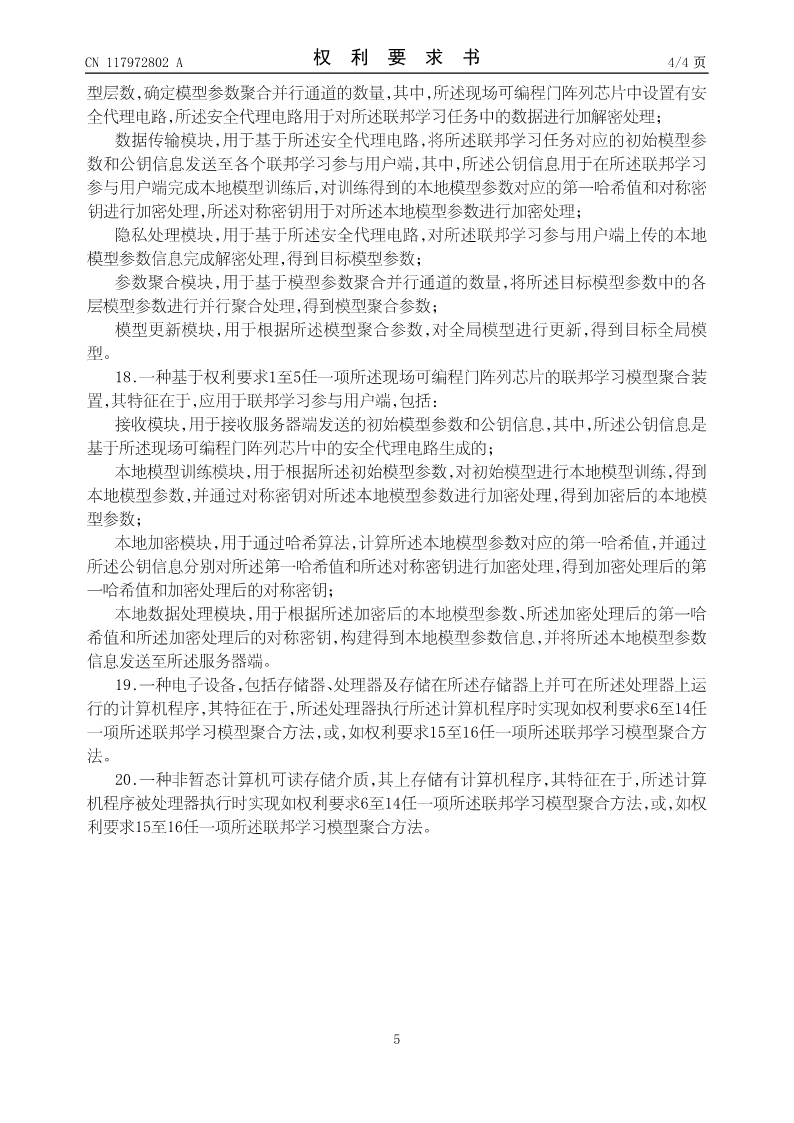 CN 117972802 A

权 利 要 求 书

4/4 页

型层数,确定模型参数聚合并行通道的数量,其中,所述现场可编程门阵列芯片中设置有安全代理电路,所述安全代理电路用于对所述联邦学习任务中的数据进行加解密处理;

数据传输模块,用于基于所述安全代理电路,将所述联邦学习任务对应的初始模型参数和公钥信息发送至各个联邦学习参与用户端,其中,所述公钥信息用于在所述联邦学习参与用户端完成本地模型训练后,对训练得到的本地模型参数对应的第一哈希值和对称密钥进行加密处理,所述对称密钥用于对所述本地模型参数进行加密处理;

隐私处理模块,用于基于所述安全代理电路,对所述联邦学习参与用户端上传的本地模型参数信息完成解密处理,得到目标模型参数;

参数聚合模块,用于基于模型参数聚合并行通道的数量,将所述目标模型参数中的各层模型参数进行并行聚合处理,得到模型聚合参数;

模型更新模块,用于根据所述模型聚合参数,对全局模型进行更新,得到目标全局模型。

18.一种基于权利要求1至5任一项所述现场可编程门阵列芯片的联邦学习模型聚合装置,其特征在于,应用于联邦学习参与用户端,包括:

接收模块,用于接收服务器端发送的初始模型参数和公钥信息,其中,所述公钥信息是基于所述现场可编程门阵列芯片中的安全代理电路生成的;

本地模型训练模块,用于根据所述初始模型参数,对初始模型进行本地模型训练,得到本地模型参数,并通过对称密钥对所述本地模型参数进行加密处理,得到加密后的本地模型参数;

本地加密模块,用于通过哈希算法,计算所述本地模型参数对应的第一哈希值,并通过所述公钥信息分别对所述第一哈希值和所述对称密钥进行加密处理,得到加密处理后的第一哈希值和加密处理后的对称密钥;

本地数据处理模块,用于根据所述加密后的本地模型参数、所述加密处理后的第一哈希值和所述加密处理后的对称密钥,构建得到本地模型参数信息,并将所述本地模型参数信息发送至所述服务器端。

19.一种电子设备,包括存储器、处理器及存储在所述存储器上并可在所述处理器上运行的计算机程序,其特征在于,所述处理器执行所述计算机程序时实现如权利要求6至14任一项所述联邦学习模型聚合方法,或,如权利要求15至16任一项所述联邦学习模型聚合方法。

20.一种非暂态计算机可读存储介质,其上存储有计算机程序,其特征在于,所述计算机程序被处理器执行时实现如权利要求6至14任一项所述联邦学习模型聚合方法,或,如权利要求15至16任一项所述联邦学习模型聚合方法。

5